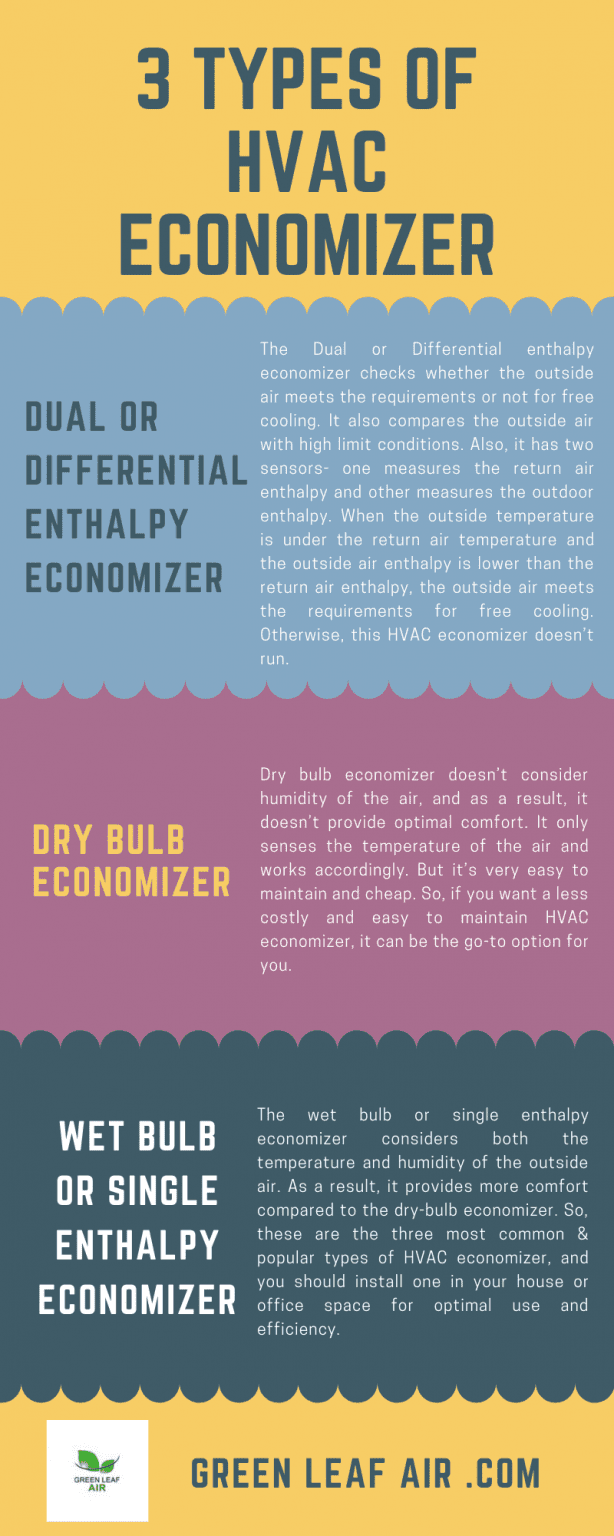 3 TYPES OF HVAC ECONOMIZER

DUAL OR DIFFERENTIAL ENTHALPY ECONOMIZER

The Dual or Differential enthalpy economizer checks whether the outside air meets the requirements or not for free cooling. It also compares the outside air with high limit conditions. Also, it has two sensors- one measures the return air enthalpy and other measures the outdoor enthalpy. When the outside temperature is under the return air temperature and the outside air enthalpy is lower than the return air enthalpy, the outside air meets the requirements for free cooling. Otherwise, this HVAC economizer doesn't run.

DRY BULB ECONOMIZER

Dry bulb economizer doesn't consider humidity of the air, and as a result, it doesn't provide optimal comfort. It only senses the temperature of the air and works accordingly. But it's very easy to maintain and cheap. So, if you want a less costly and easy to maintain HVAC economizer, it can be the go-to option for you.

WET BULB OR SINGLE ENTHALPY ECONOMIZER

The wet bulb or single enthalpy economizer considers both the temperature and humidity of the outside air. As a result, it provides more comfort compared to the dry-bulb economizer. So, these are the three most common & popular types of HVAC economizer, and you should install one in your house or office space for optimal use and efficiency.

GREEN LEAF AIR

GREEN LEAF AIR .COM